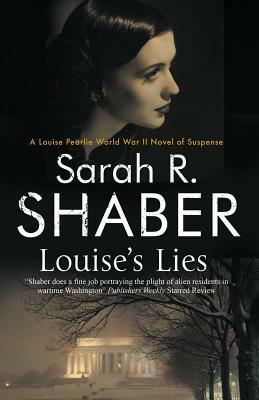 A Louise Pearlie World War II Novel of Suspense

Sarah R.
SHABER

Louise's Lies

"Shaber does a fine job portraying the plight of alien residents in wartime Washington" Publishers Weekly Starred Review